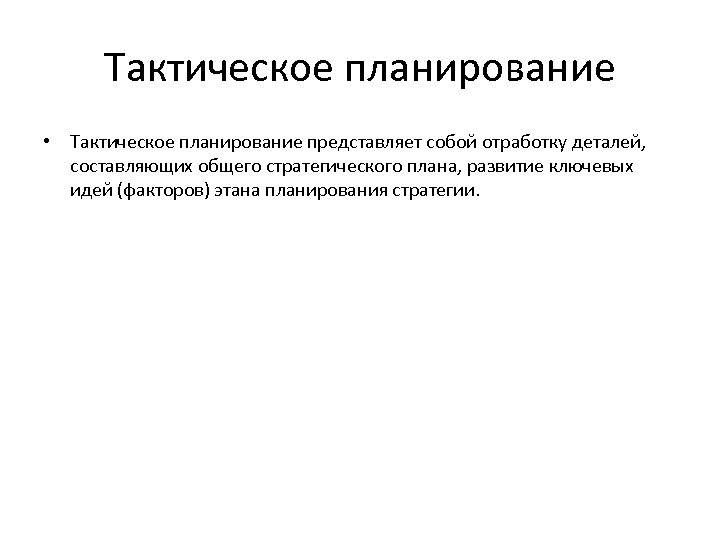 Тактическое планирование

• Тактическое планирование представляет собой отработку деталей, составляющих общего стратегического плана, развитие ключевых идей (факторов) этана планирования стратегии.